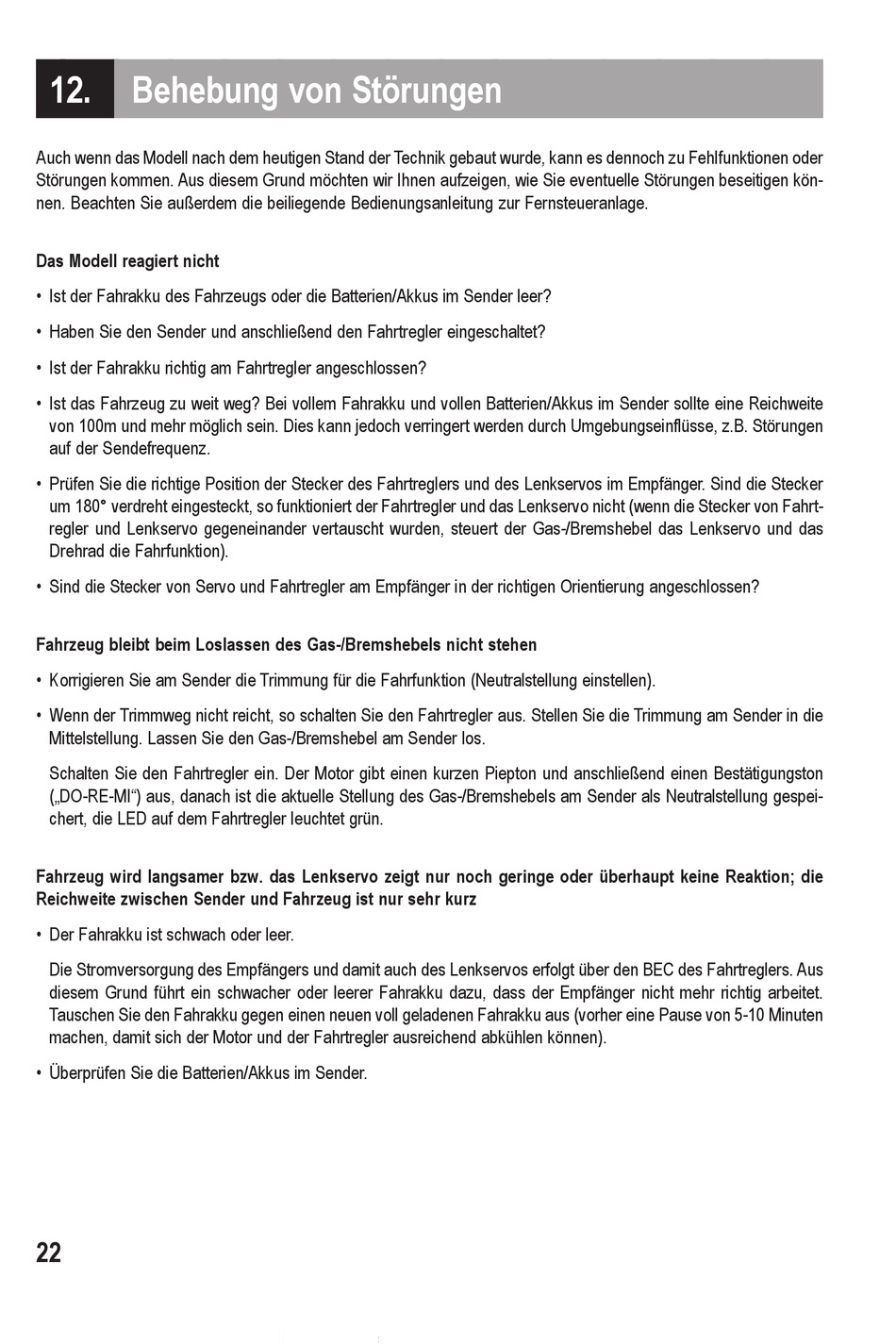 12. Behebung von Störungen

Auch wenn das Modell nach dem heutigen Stand der Technik gebaut wurde, kann es dennoch zu Fehlfunktionen oder Störungen kommen. Aus diesem Grund möchten wir Ihnen aufzeigen, wie Sie eventuelle Störungen beseitigen können. Beachten Sie außerdem die beiliegende Bedienungsanleitung zur Fernsteueranlage.

Das Modell reagiert nicht

• Ist der Fahrakku des Fahrzeugs oder die Batterien/Akkus im Sender leer?

• Haben Sie den Sender und anschließend den Fahrtregler eingeschaltet?

• Ist der Fahrakku richtig am Fahrtregler angeschlossen?

• Ist das Fahrzeug zu weit weg? Bei vollem Fahrakku und vollen Batterien/Akkus im Sender sollte eine Reichweite von 100m und mehr möglich sein. Dies kann jedoch verringert werden durch Umgebungseinflüsse, z.B. Störungen auf der Sendefrequenz.

• Prüfen Sie die richtige Position der Stecker des Fahrtreglers und des Lenkservos im Empfänger. Sind die Stecker um 180° verdreht eingesteckt, so funktioniert der Fahrtregler und das Lenkservo nicht (wenn die Stecker von Fahrtregler und Lenkservo gegeneinander vertauscht wurden, steuert der Gas-/Bremshebel das Lenkservo und das Drehrad die Fahrfunktion).

• Sind die Stecker von Servo und Fahrtregler am Empfänger in der richtigen Orientierung angeschlossen?

Fahrzeug bleibt beim Loslassen des Gas-/Bremshebels nicht stehen

• Korrigieren Sie am Sender die Trimmung für die Fahrfunktion (Neutralstellung einstellen).

• Wenn der Trimmweg nicht reicht, so schalten Sie den Fahrtregler aus. Stellen Sie die Trimmung am Sender in die Mittelstellung. Lassen Sie den Gas-/Bremshebel am Sender los.

Schalten Sie den Fahrtregler ein. Der Motor gibt einen kurzen Piepton und anschließend einen Bestätigungston („DO-RE-MI“) aus, danach ist die aktuelle Stellung des Gas-/Bremshebels am Sender als Neutralstellung gespeichert, die LED auf dem Fahrtregler leuchtet grün.

Fahrzeug wird langsamer bzw. das Lenkservo zeigt nur noch geringe oder überhaupt keine Reaktion; die Reichweite zwischen Sender und Fahrzeug ist nur sehr kurz

• Der Fahrakku ist schwach oder leer.

Die Stromversorgung des Empfängers und damit auch des Lenkservos erfolgt über den BEC des Fahrtreglers. Aus diesem Grund führt ein schwacher oder leerer Fahrakku dazu, dass der Empfänger nicht mehr richtig arbeitet. Tauschen Sie den Fahrakku gegen einen neuen voll geladenen Fahrakku aus (vorher eine Pause von 5-10 Minuten machen, damit sich der Motor und der Fahrtregler ausreichend abkühlen können).

• Überprüfen Sie die Batterien/Akkus im Sender.

22